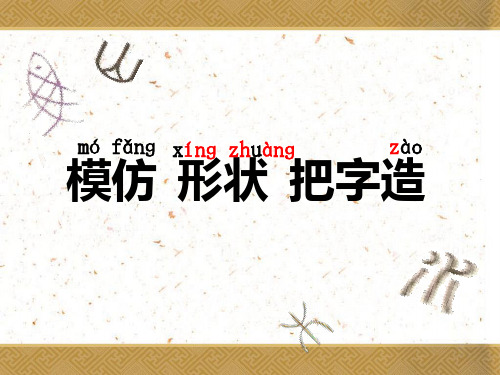 mó fǎng xíng zhuàng zào
模仿 形状 把字造